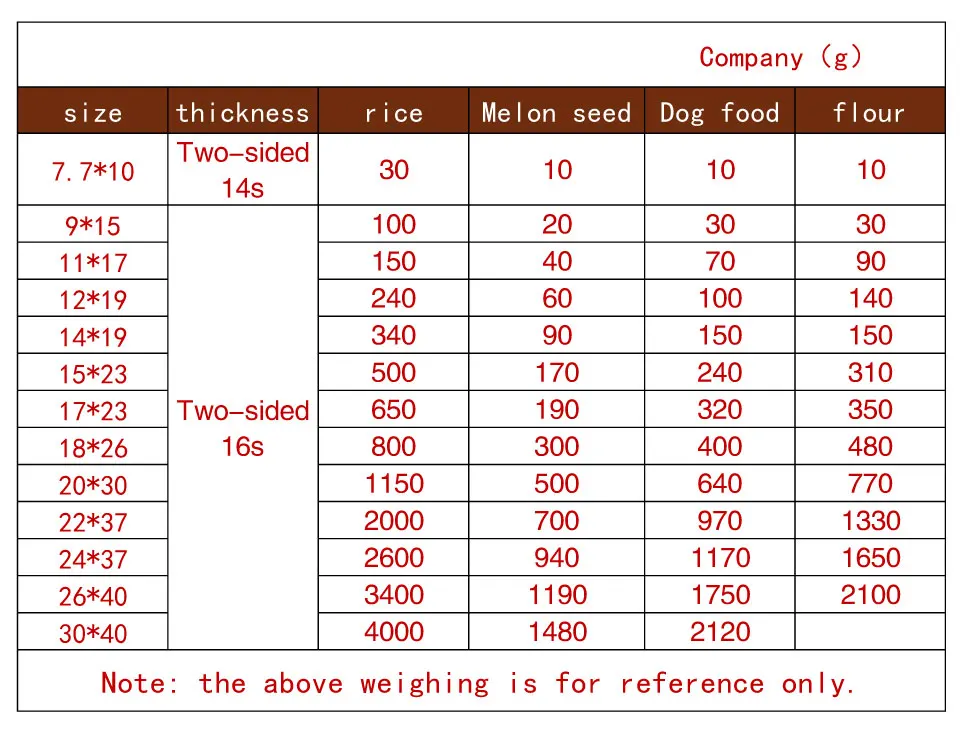 Company (g)

| size | thickness | rice | Melon seed | Dog food | flour |
|---|---|---|---|---|---|
| 7.7*10 | Two-sided 14s | 30 | 10 | 10 | 10 |
| 9*15 | Two-sided 16s | 100 | 20 | 30 | 30 |
| 11*17 | | 150 | 40 | 70 | 90 |
| 12*19 | | 240 | 60 | 100 | 140 |
| 14*19 | | 340 | 90 | 150 | 150 |
| 15*23 | | 500 | 170 | 240 | 310 |
| 17*23 | | 650 | 190 | 320 | 350 |
| 18*26 | | 800 | 300 | 400 | 480 |
| 20*30 | | 1150 | 500 | 640 | 770 |
| 22*37 | | 2000 | 700 | 970 | 1330 |
| 24*37 | | 2600 | 940 | 1170 | 1650 |
| 26*40 | | 3400 | 1190 | 1750 | 2100 |
| 30*40 | | 4000 | 1480 | 2120 | |

Note: the above weighing is for reference only.